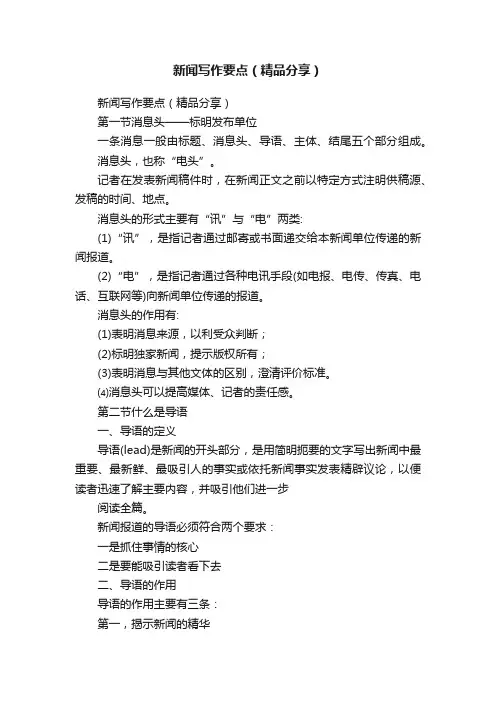 新闻写作要点（精品分享）

新闻写作要点（精品分享）

第一节消息头——标明发布单位

一条消息一般由标题、消息头、导语、主体、结尾五个部分组成。

消息头，也称“电头”。

记者在发表新闻稿件时，在新闻正文之前以特定方式注明供稿源、发稿的时间、地点。

消息头的形式主要有“讯”与“电”两类:

(1)“讯”，是指记者通过邮寄或书面递交给本新闻单位传递的新闻报道。

(2)“电”，是指记者通过各种电讯手段(如电报、电传、传真、电话、互联网等)向新闻单位传递的报道。

消息头的作用有:

(1)表明消息来源，以利受众判断；

(2)标明独家新闻，提示版权所有；

(3)表明消息与其他文体的区别，澄清评价标准。

(4)消息头可以提高媒体、记者的责任感。

第二节什么是导语

一、导语的定义

导语(lead)是新闻的开头部分，是用简明扼要的文字写出新闻中最重要、最新鲜、最吸引人的事实或依托新闻事实发表精辟议论，以便读者迅速了解主要内容，并吸引他们进一步

阅读全篇。

新闻报道的导语必须符合两个要求：

一是抓住事情的核心

二是要能吸引读者看下去

二、导语的作用

导语的作用主要有三条：

第一，揭示新闻的精华